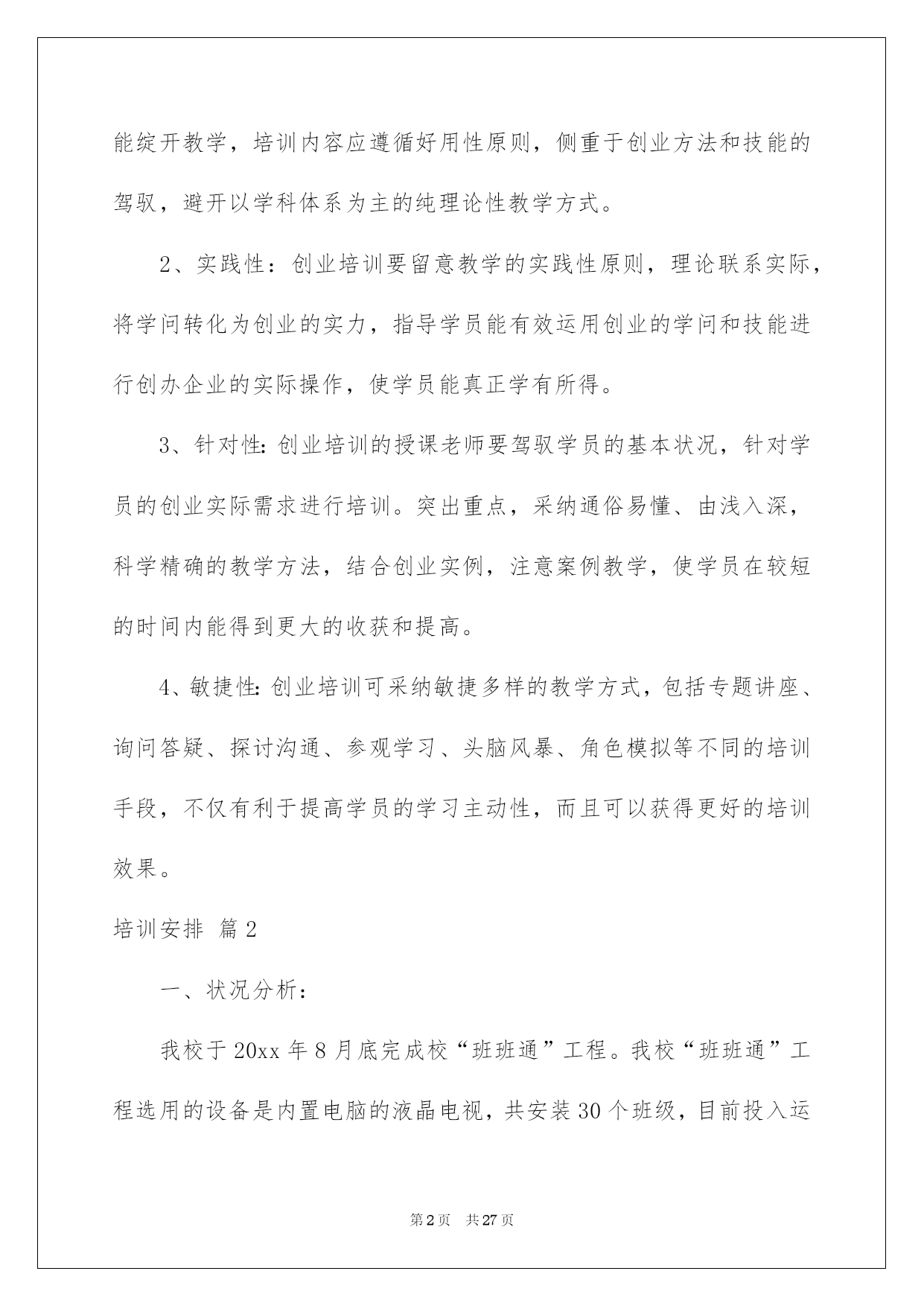 能绽开教学，培训内容应遵循好用性原则，侧重于创业方法和技能的驾驭，避开以学科体系为主的纯理论性教学方式。

2、实践性：创业培训要留意教学的实践性原则，理论联系实际，将学问转化为创业的实力，指导学员能有效运用创业的学问和技能进行创办企业的实际操作，使学员能真正学有所得。

3、针对性:创业培训的授课老师要驾驭学员的基本状况，针对学员的创业实际需求进行培训。突出重点，采纳通俗易懂、由浅入深，科学精确的教学方法，结合创业实例，注意案例教学，使学员在较短的时间内能得到更大的收获和提高。

4、敏捷性:创业培训可采纳敏捷多样的教学方式，包括专题讲座、询问答疑、探讨沟通、参观学习、头脑风暴、角色模拟等不同的培训手段，不仅有利于提高学员的学习主动性，而且可以获得更好的培训效果。

培训安排 篇2

一、状况分析：

我校于20xx年8月底完成校“班班通”工程。我校“班班通”工程选用的设备是内置电脑的液晶电视，共安装30个班级，目前投入运

第2页 共27页